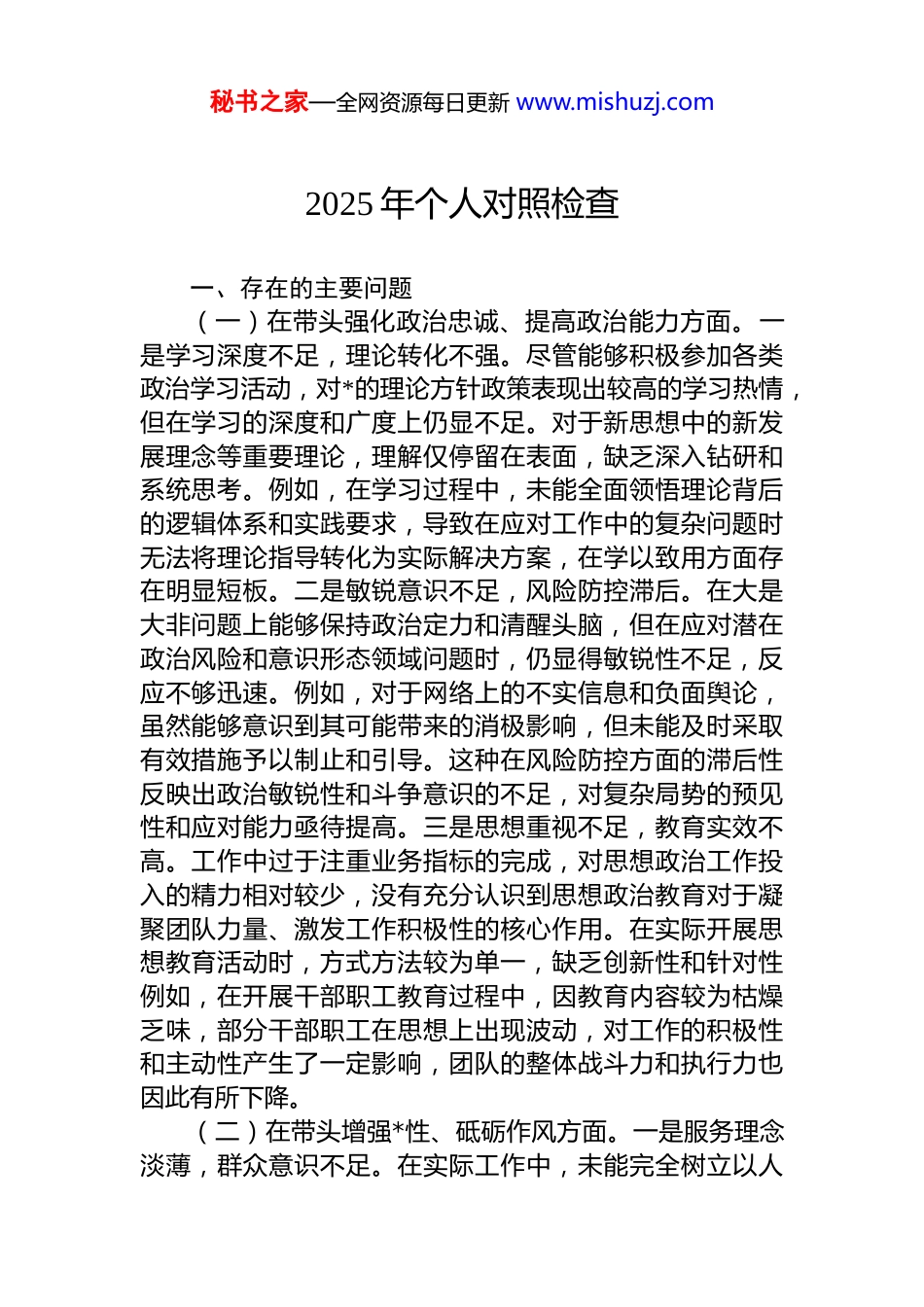 秘书之家—全网资源每日更新 www.mishuzj.com

2025 年个人对照检查

一、存在的主要问题

（一）在带头强化政治忠诚、提高政治能力方面。一是学习深度不足，理论转化不强。尽管能够积极参加各类政治学习活动，对*的理论方针政策表现出较高的学习热情，但在学习的深度和广度上仍显不足。对于新思想中的新发展理念等重要理论，理解仅停留在表面，缺乏深入钻研和系统思考。例如，在学习过程中，未能全面领悟理论背后的逻辑体系和实践要求，导致在应对工作中的复杂问题时无法将理论指导转化为实际解决方案，在学以致用方面存在明显短板。二是敏锐意识不足，风险防控滞后。在大是大非问题上能够保持政治定力和清醒头脑，但在应对潜在政治风险和意识形态领域问题时，仍显得敏锐性不足，反应不够迅速。例如，对于网络上的不实信息和负面舆论，虽然能够意识到其可能带来的消极影响，但未能及时采取有效措施予以制止和引导。这种在风险防控方面的滞后性反映出政治敏锐性和斗争意识的不足，对复杂局势的预见性和应对能力亟待提高。三是思想重视不足，教育实效不高。工作中过于注重业务指标的完成，对思想政治工作投入的精力相对较少，没有充分认识到思想政治教育对于凝聚团队力量、激发工作积极性的核心作用。在实际开展思想教育活动时，方式方法较为单一，缺乏创新性和针对性例如，在开展干部职工教育过程中，因教育内容较为枯燥乏味，部分干部职工在思想上出现波动，对工作的积极性和主动性产生了一定影响，团队的整体战斗力和执行力也因此有所下降。

（二）在带头增强*性、砥砺作风方面。一是服务理念淡薄，群众意识不足。在实际工作中，未能完全树立以人